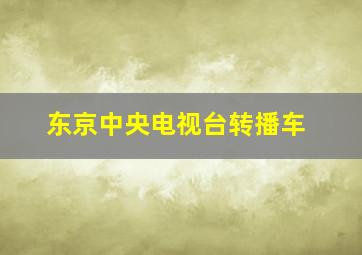 东京中央电视台转播车